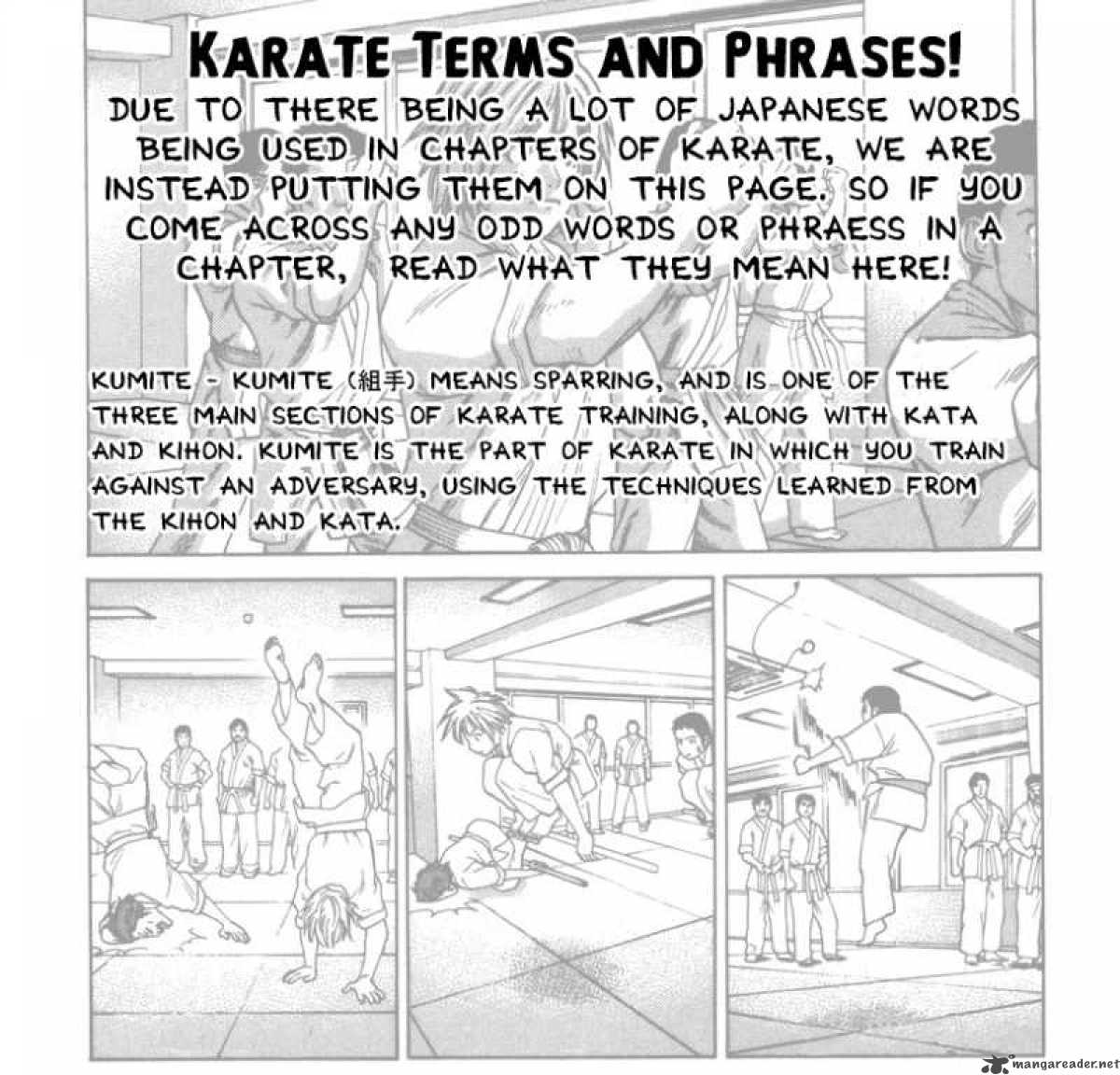 KARATE TERMS AND PHRASES!

DUE TO THERE BEING A LOT OF JAPANESE WORDS BEING USED IN CHAPTERS OF KARATE, WE ARE INSTEAD PUTTING THEM ON THIS PAGE. SO IF YOU COME ACROSS ANY ODD WORDS OR PHRAESS IN A CHAPTER, READ WHAT THEY MEAN HERE!

KUMITE - KUMITE (組手) MEANS SPARRING, AND IS ONE OF THE THREE MAIN SECTIONS OF KARATE TRAINING, ALONG WITH KATA AND KIHON. KUMITE IS THE PART OF KARATE IN WHICH YOU TRAIN AGAINST AN ADVERSARY, USING THE TECHNIQUES LEARNED FROM THE KIHON AND KATA.

mangareader.net